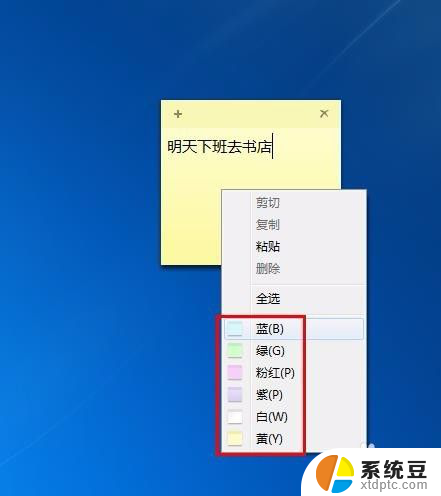 + ×

明天下班去书店

剪切
复制
粘贴
删除
全选
蓝(B)
绿(G)
粉红(P)
紫(P)
白(W)
黄(Y)

系统豆
xtdptc.com